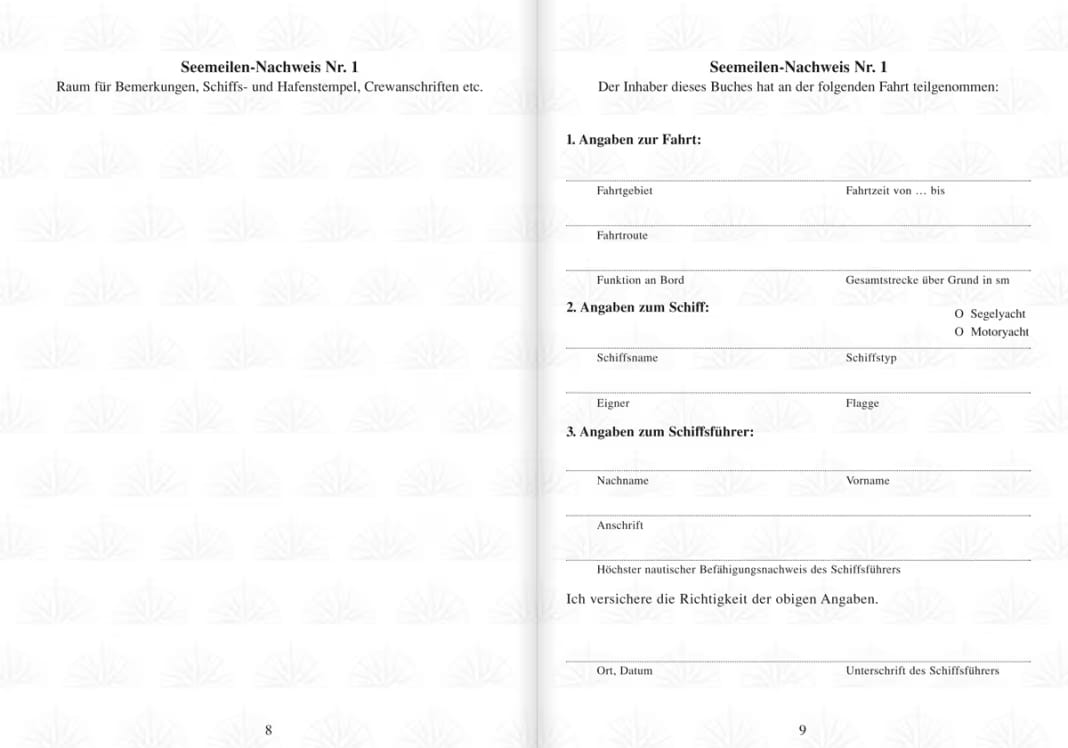 Seemeilen-Nachweis Nr. 1
Raum für Bemerkungen, Schiffs- und Hafenstempel, Crewanschriften etc.

8

Seemeilen-Nachweis Nr. 1
Der Inhaber dieses Buches hat an der folgenden Fahrt teilgenommen:

1. Angaben zur Fahrt:

Fahrtgebiet Fahrtzeit von … bis

Fahrtroute

Funktion an Bord Gesamtstrecke über Grund in sm

2. Angaben zum Schiff:

O Segelyacht
O Motoryacht

Schiffsname Schiffstyp

Eigner Flagge

3. Angaben zum Schiffsführer:

Nachname Vorname

Anschrift

Höchster nautischer Befähigungsnachweis des Schiffsführers

Ich versichere die Richtigkeit der obigen Angaben.

Ort, Datum Unterschrift des Schiffsführers

9